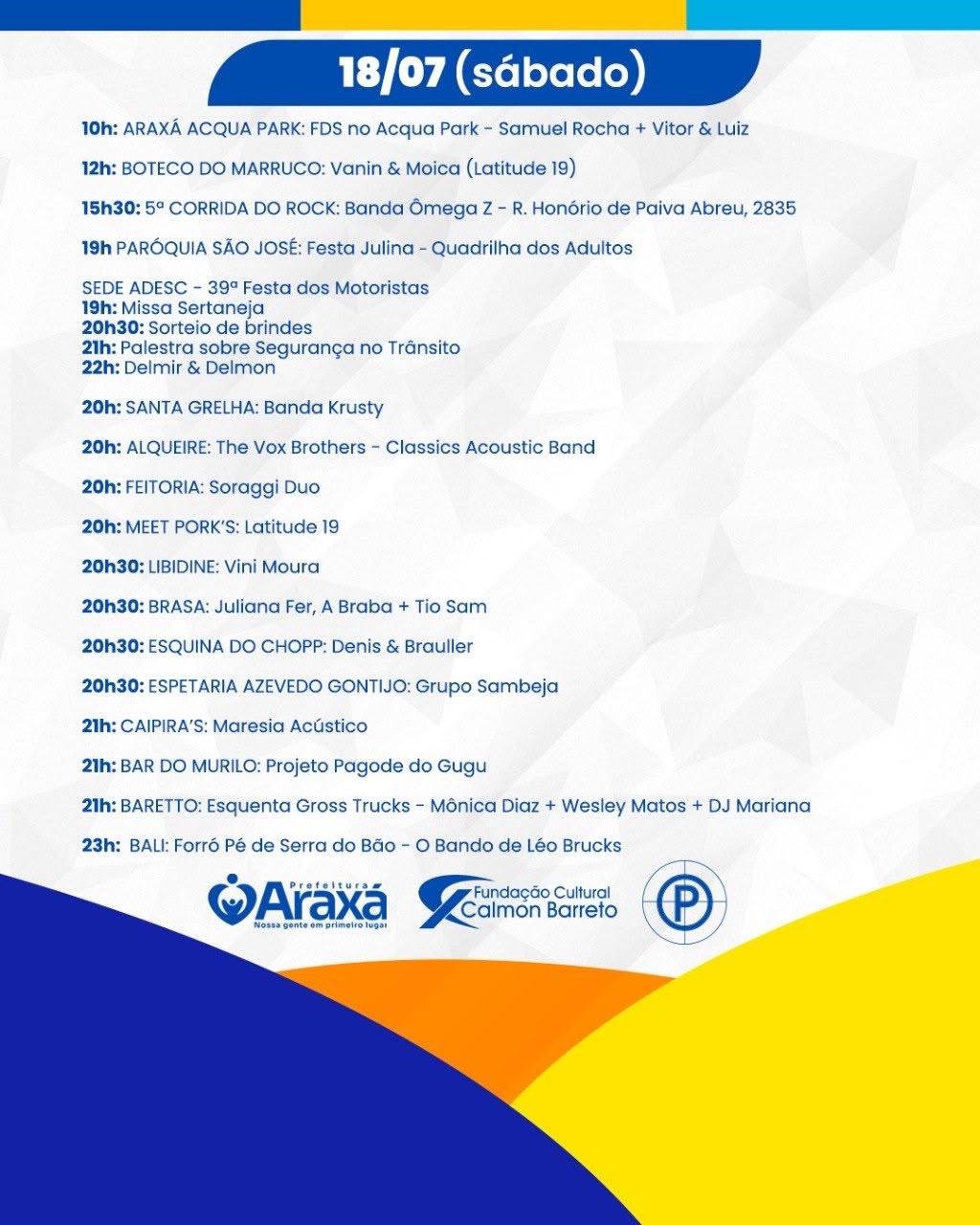 18/07 (sábado)

10h: ARAXÁ ACQUA PARK: FDS no Acqua Park - Samuel Rocha + Vitor & Luiz

12h: BOTECO DO MARRUCO: Vanin & Moica (Latitude 19)

15h30: 5ª CORRIDA DO ROCK: Banda Ômega Z - R. Honório de Paiva Abreu, 2835

19h PARÓQUIA SÃO JOSÉ: Festa Julina - Quadrilha dos Adultos

SEDE ADESC - 39ª Festa dos Motoristas
19h: Missa Sertaneja
20h30: Sorteio de brindes
21h: Palestra sobre Segurança no Trânsito
22h: Delmir & Delmon

20h: SANTA GRELHA: Banda Krusty

20h: ALQUEIRE: The Vox Brothers - Classics Acoustic Band

20h: FEITORIA: Soraggi Duo

20h: MEET PORK'S: Latitude 19

20h30: LIBIDINE: Vini Moura

20h30: BRASA: Juliana Fer, A Braba + Tio Sam

20h30: ESQUINA DO CHOPP: Denis & Brauller

20h30: ESPETARIA AZEVEDO GONTIJO: Grupo Sambeja

21h: CAIPIRA'S: Maresia Acústico

21h: BAR DO MURILO: Projeto Pagode do Gugu

21h: BARETTO: Esquenta Gross Trucks - Mônica Diaz + Wesley Matos + DJ Mariana

23h: BALI: Forró Pé de Serra do Bão - O Bando de Léo Brucks

Prefeitura Araxá
Nossa gente em primeiro lugar

Fundação Cultural Calmon Barreto

P